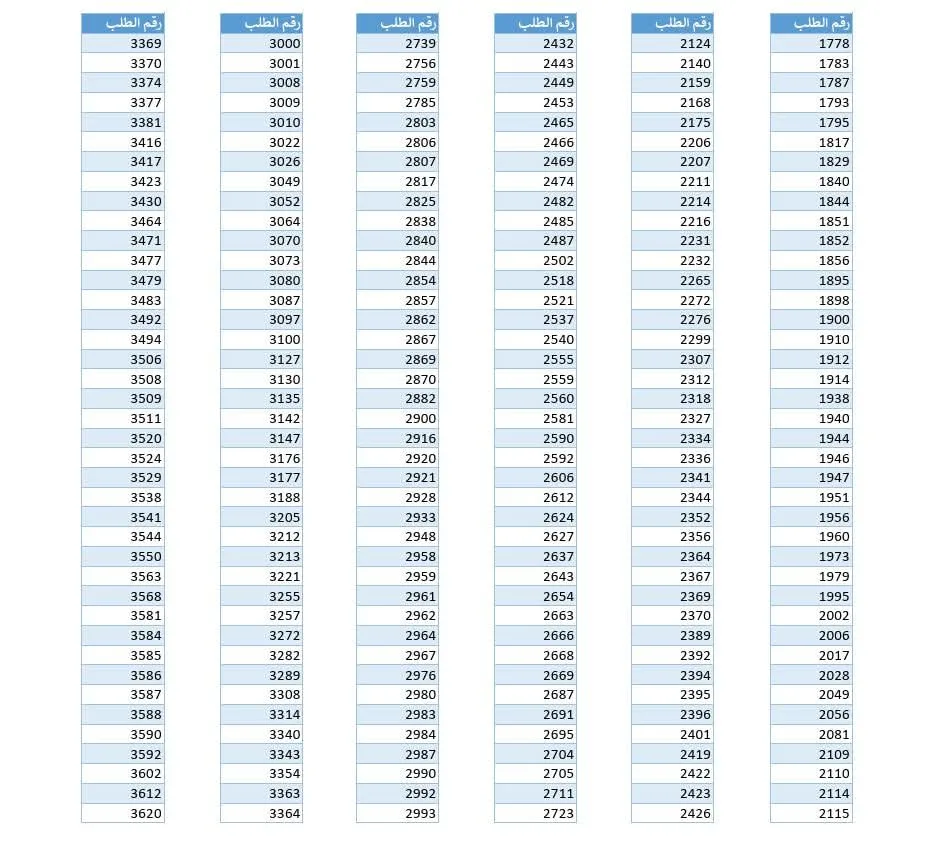 | رقم الطلب |
|---|
| 1778 |
| 1783 |
| 1787 |
| 1793 |
| 1795 |
| 1817 |
| 1829 |
| 1840 |
| 1844 |
| 1851 |
| 1852 |
| 1856 |
| 1895 |
| 1898 |
| 1900 |
| 1910 |
| 1912 |
| 1914 |
| 1938 |
| 1940 |
| 1944 |
| 1946 |
| 1947 |
| 1951 |
| 1956 |
| 1960 |
| 1973 |
| 1979 |
| 1995 |
| 2002 |
| 2006 |
| 2017 |
| 2028 |
| 2049 |
| 2056 |
| 2081 |
| 2109 |
| 2110 |
| 2114 |
| 2115 |

| رقم الطلب |
|---|
| 2124 |
| 2140 |
| 2159 |
| 2168 |
| 2175 |
| 2206 |
| 2207 |
| 2211 |
| 2214 |
| 2216 |
| 2231 |
| 2232 |
| 2265 |
| 2272 |
| 2276 |
| 2299 |
| 2307 |
| 2312 |
| 2318 |
| 2327 |
| 2334 |
| 2336 |
| 2341 |
| 2344 |
| 2352 |
| 2356 |
| 2364 |
| 2367 |
| 2369 |
| 2370 |
| 2389 |
| 2392 |
| 2394 |
| 2395 |
| 2396 |
| 2401 |
| 2419 |
| 2422 |
| 2423 |
| 2426 |

| رقم الطلب |
|---|
| 2432 |
| 2443 |
| 2449 |
| 2453 |
| 2465 |
| 2466 |
| 2469 |
| 2474 |
| 2482 |
| 2485 |
| 2487 |
| 2502 |
| 2518 |
| 2521 |
| 2537 |
| 2540 |
| 2555 |
| 2559 |
| 2560 |
| 2581 |
| 2590 |
| 2592 |
| 2606 |
| 2612 |
| 2624 |
| 2627 |
| 2637 |
| 2643 |
| 2654 |
| 2663 |
| 2666 |
| 2668 |
| 2669 |
| 2687 |
| 2691 |
| 2695 |
| 2704 |
| 2705 |
| 2711 |
| 2723 |

| رقم الطلب |
|---|
| 2739 |
| 2756 |
| 2759 |
| 2785 |
| 2803 |
| 2806 |
| 2807 |
| 2817 |
| 2825 |
| 2838 |
| 2840 |
| 2844 |
| 2854 |
| 2857 |
| 2862 |
| 2867 |
| 2869 |
| 2870 |
| 2882 |
| 2900 |
| 2916 |
| 2920 |
| 2921 |
| 2928 |
| 2933 |
| 2948 |
| 2958 |
| 2959 |
| 2961 |
| 2962 |
| 2964 |
| 2967 |
| 2976 |
| 2980 |
| 2983 |
| 2984 |
| 2987 |
| 2990 |
| 2992 |
| 2993 |

| رقم الطلب |
|---|
| 3000 |
| 3001 |
| 3008 |
| 3009 |
| 3010 |
| 3022 |
| 3026 |
| 3049 |
| 3052 |
| 3064 |
| 3070 |
| 3073 |
| 3080 |
| 3087 |
| 3097 |
| 3100 |
| 3127 |
| 3130 |
| 3135 |
| 3142 |
| 3147 |
| 3176 |
| 3177 |
| 3188 |
| 3205 |
| 3212 |
| 3213 |
| 3221 |
| 3255 |
| 3257 |
| 3272 |
| 3282 |
| 3289 |
| 3308 |
| 3314 |
| 3340 |
| 3343 |
| 3354 |
| 3363 |
| 3364 |

| رقم الطلب |
|---|
| 3369 |
| 3370 |
| 3374 |
| 3377 |
| 3381 |
| 3416 |
| 3417 |
| 3423 |
| 3430 |
| 3464 |
| 3471 |
| 3477 |
| 3479 |
| 3483 |
| 3492 |
| 3494 |
| 3506 |
| 3508 |
| 3509 |
| 3511 |
| 3520 |
| 3524 |
| 3529 |
| 3538 |
| 3541 |
| 3544 |
| 3550 |
| 3563 |
| 3568 |
| 3581 |
| 3584 |
| 3585 |
| 3586 |
| 3587 |
| 3588 |
| 3590 |
| 3592 |
| 3602 |
| 3612 |
| 3620 |